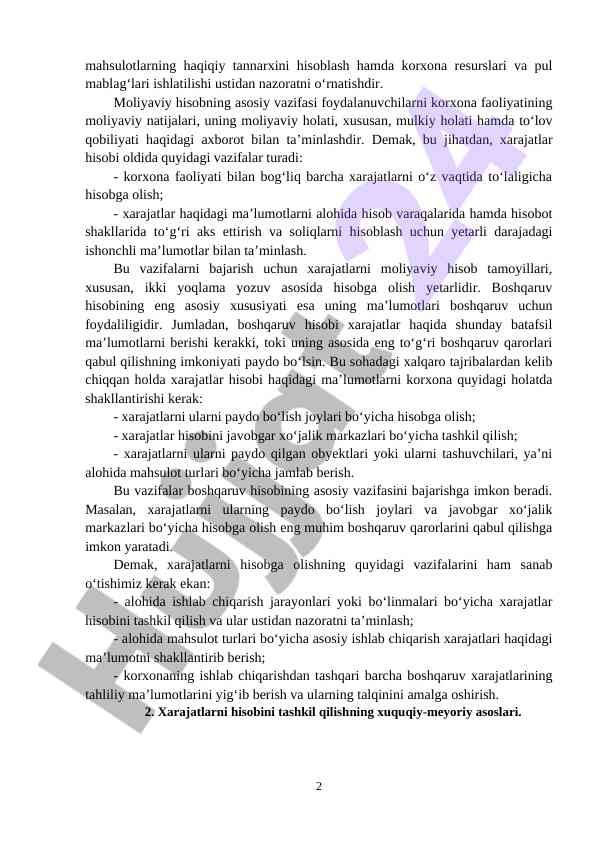 mahsulotlarning haqiqiy tannarxini hisoblash hamda korxona resurslari va pul mablag‘lari ishlatilishi ustidan nazoratni o‘rnatishdir.

Moliyaviy hisobning asosiy vazifasi foydalanuvchilarni korxona faoliyatining moliyaviy natijalari, uning moliyaviy holati, xususan, mulkiy holati hamda to‘lov qobiliyati haqidagi axborot bilan ta’minlashdir. Demak, bu jihatdan, xarajatlar hisobi oldida quyidagi vazifalar turadi:

- korxona faoliyati bilan bog‘liq barcha xarajatlarni o‘z vaqtida to‘laligicha hisobga olish;

- xarajatlar haqidagi ma’lumotlarni alohida hisob varaqalarida hamda hisobot shakllarida to‘g‘ri aks ettirish va soliqlarni hisoblash uchun yetarli darajadagi ishonchli ma’lumotlar bilan ta’minlash.

Bu vazifalarni bajarish uchun xarajatlarni moliyaviy hisob tamoyillari, xususan, ikki yoqlama yozuv asosida hisobga olish yetarlidir. Boshqaruv hisobining eng asosiy xususiyati esa uning ma’lumotlari boshqaruv uchun foydaliligidir. Jumladan, boshqaruv hisobi xarajatlar haqida shunday batafsil ma’lumotlarni berishi kerakki, toki uning asosida eng to‘g‘ri boshqaruv qarorlari qabul qilishning imkoniyati paydo bo‘lsin. Bu sohadagi xalqaro tajribalardan kelib chiqqan holda xarajatlar hisobi haqidagi ma’lumotlarni korxona quyidagi holatda shakllantirishi kerak:

- xarajatlarni ularni paydo bo‘lish joylari bo‘yicha hisobga olish;

- xarajatlar hisobini javobgar xo‘jalik markazlari bo‘yicha tashkil qilish;

- xarajatlarni ularni paydo qilgan obyektlari yoki ularni tashuvchilari, ya’ni alohida mahsulot turlari bo‘yicha jamlab berish.

Bu vazifalar boshqaruv hisobining asosiy vazifasini bajarishga imkon beradi. Masalan, xarajatlarni ularning paydo bo‘lish joylari va javobgar xo‘jalik markazlari bo‘yicha hisobga olish eng muhim boshqaruv qarorlarini qabul qilishga imkon yaratadi.

Demak, xarajatlarni hisobga olishning quyidagi vazifalarini ham sanab o‘tishimiz kerak ekan:

- alohida ishlab chiqarish jarayonlari yoki bo‘linmalari bo‘yicha xarajatlar hisobini tashkil qilish va ular ustidan nazoratni ta’minlash;

- alohida mahsulot turlari bo‘yicha asosiy ishlab chiqarish xarajatlari haqidagi ma’lumotni shakllantirib berish;

- korxonaning ishlab chiqarishdan tashqari barcha boshqaruv xarajatlarining tahliliy ma’lumotlarini yig‘ib berish va ularning talqinini amalga oshirish.

2. Xarajatlarni hisobini tashkil qilishning xuquqiy-meyoriy asoslari.

2